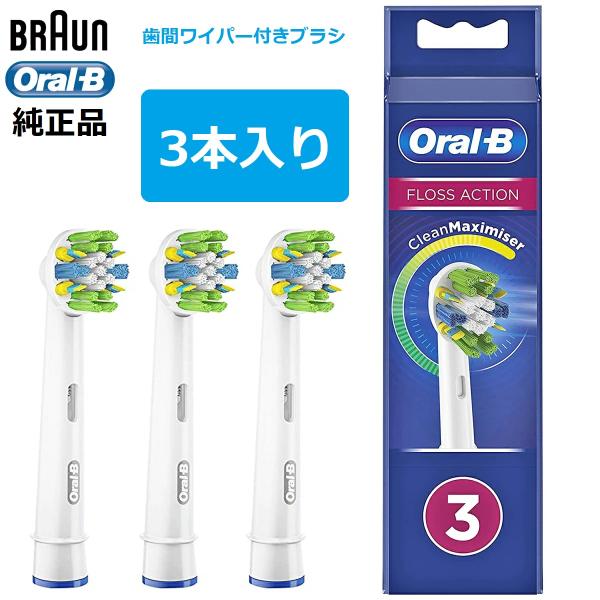 BRAUN
Oral-B
純正品

歯間ワイパー付きブラシ

3本入り

Oral-B
Oral-B
Oral-B

Oral-B
FLOSS ACTION
CleanMaximiser
3